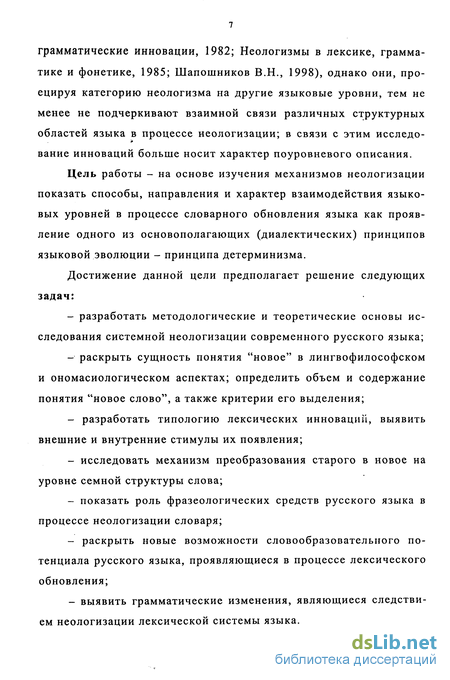 7

грамматические инновации, 1982; Неологизмы в лексике, грамматике и фонетике, 1985; Шапошников В.Н., 1998), однако они, проецируя категорию неологизма на другие языковые уровни, тем не менее не подчеркивают взаимной связи различных структурных областей языка в процессе неологизации; в связи с этим исследование инноваций больше носит характер поуровневого описания.

Цель работы – на основе изучения механизмов неологизации показать способы, направления и характер взаимодействия языковых уровней в процессе словарного обновления языка как проявление одного из основополагающих (диалектических) принципов языковой эволюции – принципа детерминизма.

Достижение данной цели предполагает решение следующих задач:

– разработать методологические и теоретические основы исследования системной неологизации современного русского языка;

– раскрыть сущность понятия “новое” в лингвофилософском и ономасиологическом аспектах; определить объем и содержание понятия “новое слово”, а также критерии его выделения;

– разработать типологию лексических инноваций, выявить внешние и внутренние стимулы их появления;

– исследовать механизм преобразования старого в новое на уровне семной структуры слова;

– показать роль фразеологических средств русского языка в процессе неологизации словаря;

– раскрыть новые возможности словообразовательного потенциала русского языка, проявляющиеся в процессе лексического обновления;

– выявить грамматические изменения, являющиеся следствием неологизации лексической системы языка.

dsLib.net
библиотека диссертаций